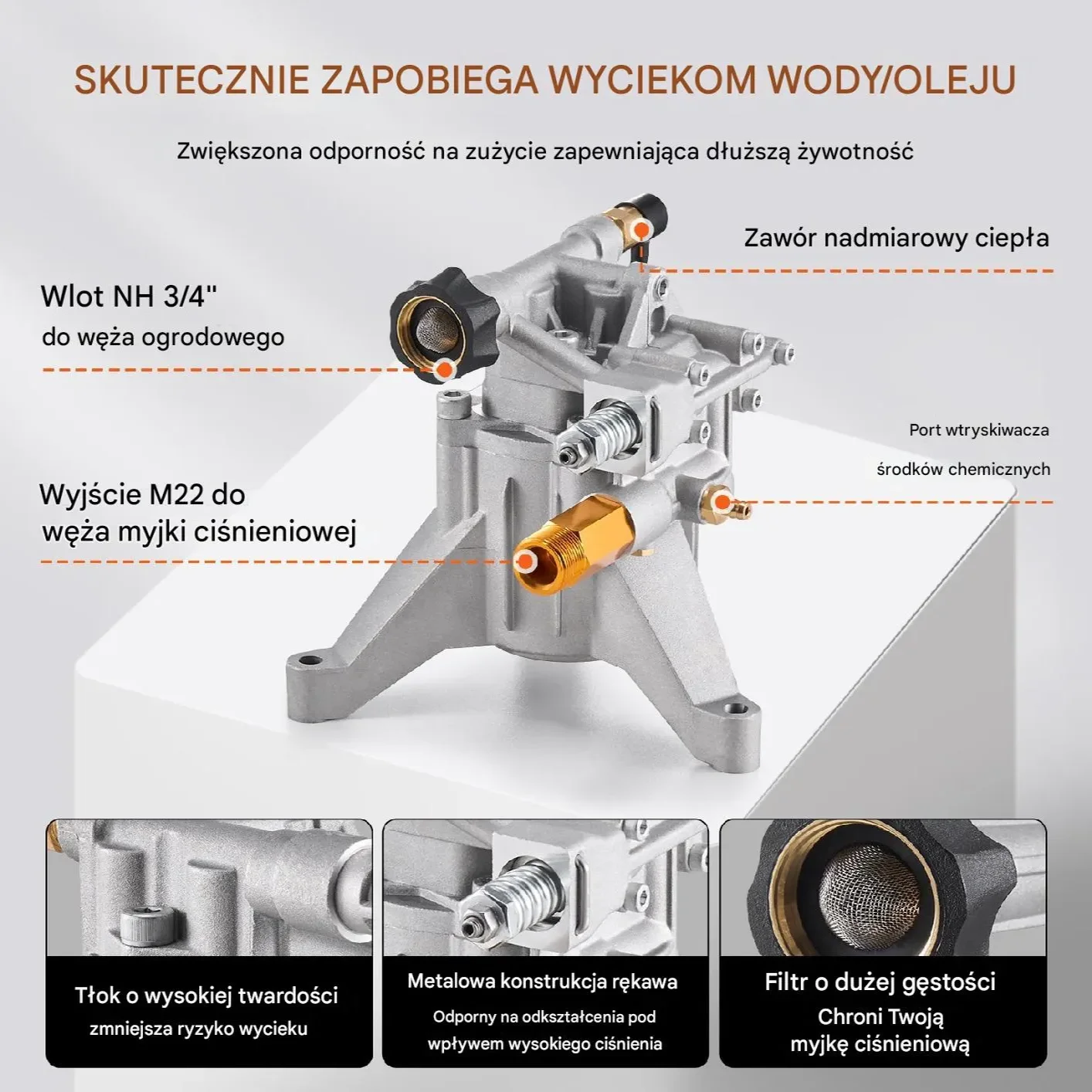 SKUTECZNIE ZAPOBIEGA WYCIEKOM WODY/OLEJU

Zwiększona odporność na zużycie zapewniająca dłuższą żywotność

Zawór nadmiarowy ciepła

Wlot NH 3/4"
do węża ogrodowego

Port wtryskiwacza
środków chemicznych

Wyjście M22 do
węża myjki ciśnieniowej

Tłok o wysokiej twardości
zmniejsza ryzyko wycieku

Metalowa konstrukcja rękawa
Odporny na odkształcenia pod wpływem wysokiego ciśnienia

Filtr o dużej gęstości
Chroni Twoją myjkę ciśnieniową